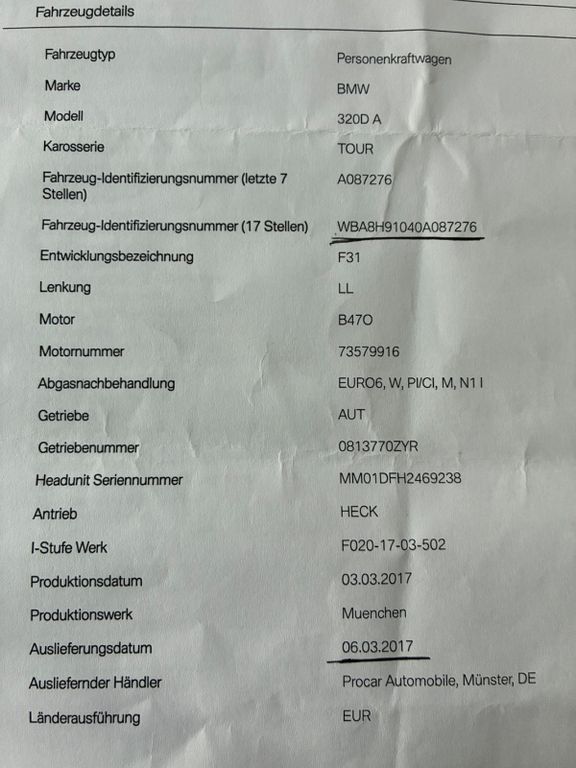 Fahrzeugdetails

| | |
|---|---|
| Fahrzeugtyp | Personenkraftwagen |
| Marke | BMW |
| Modell | 320D A |
| Karosserie | TOUR |
| Fahrzeug-Identifizierungsnummer (letzte 7 Stellen) | A087276 |
| Fahrzeug-Identifizierungsnummer (17 Stellen) | WBA8H91040A087276 |
| Entwicklungsbezeichnung | F31 |
| Lenkung | LL |
| Motor | B47O |
| Motornummer | 73579916 |
| Abgasnachbehandlung | EURO6, W, PI/CI, M, N1 I |
| Getriebe | AUT |
| Getriebenummer | 0813770ZYR |
| Headunit Seriennummer | MM01DFH2469238 |
| Antrieb | HECK |
| I-Stufe Werk | F020-17-03-502 |
| Produktionsdatum | 03.03.2017 |
| Produktionswerk | Muenchen |
| Auslieferungsdatum | 06.03.2017 |
| Ausliefernder Händler | Procar Automobile, Münster, DE |
| Länderausführung | EUR |